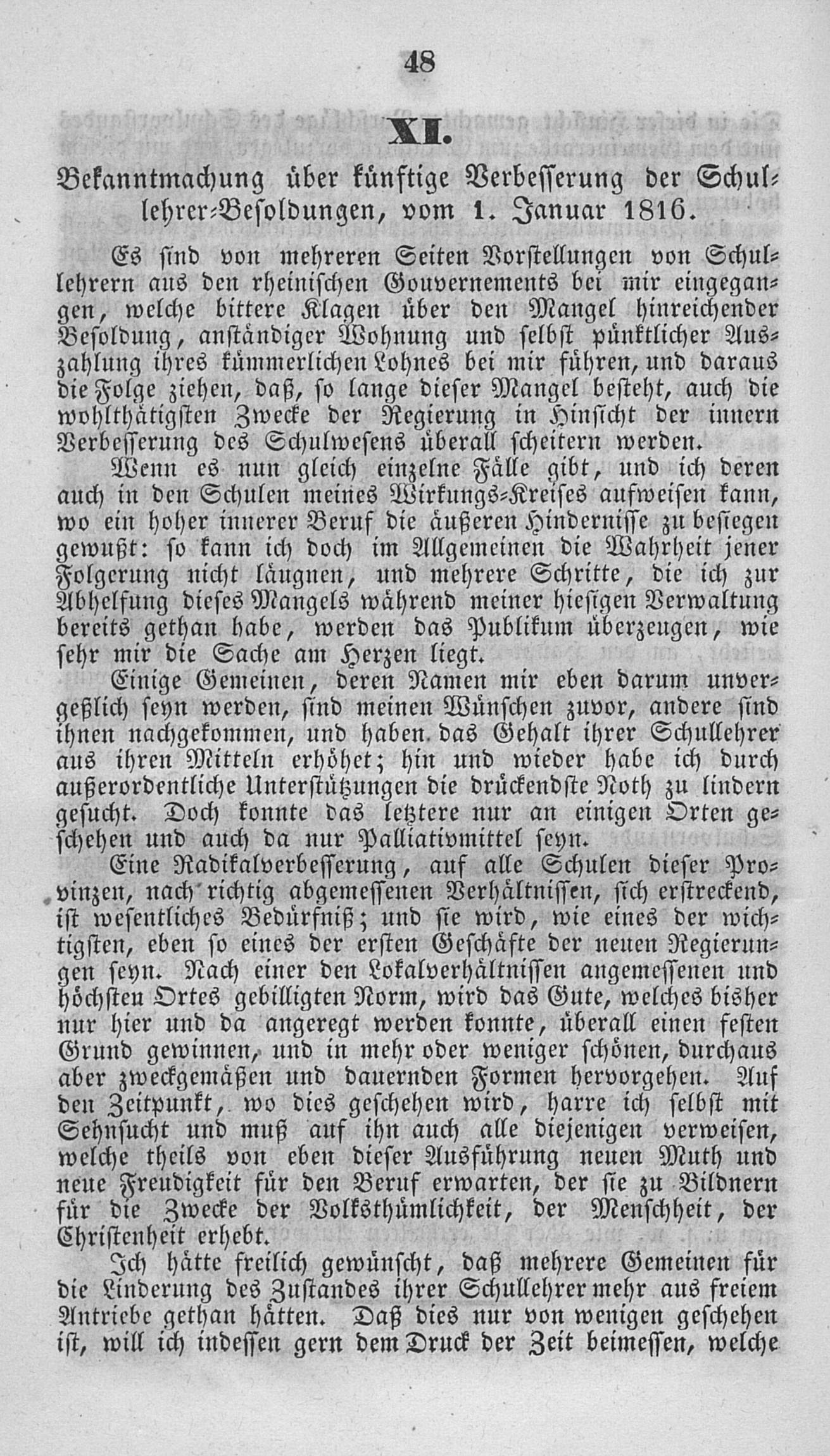 48

XI.

Bekanntmachung über künftige Verbesserung der Schullehrer-Besoldungen, vom 1. Januar 1816.

Es sind von mehreren Seiten Vorstellungen von Schullehrern aus den rheinischen Gouvernements bei mir eingegangen, welche bittere Klagen über den Mangel hinreichender Besoldung, anständiger Wohnung und selbst pünktlicher Auszahlung ihres kümmerlichen Lohnes bei mir führen, und daraus die Folge ziehen, daß, so lange dieser Mangel besteht, auch die wohlthätigsten Zwecke der Regierung in Hinsicht der innern Verbesserung des Schulwesens überall scheitern werden.

Wenn es nun gleich einzelne Fälle gibt, und ich deren auch in den Schulen meines Wirkungs-Kreises aufweisen kann, wo ein hoher innerer Beruf die äußeren Hindernisse zu besiegen gewußt: so kann ich doch im Allgemeinen die Wahrheit jener Folgerung nicht läugnen, und mehrere Schritte, die ich zur Abhelfung dieses Mangels während meiner hiesigen Verwaltung bereits gethan habe, werden das Publikum überzeugen, wie sehr mir die Sache am Herzen liegt.

Einige Gemeinen, deren Namen mir eben darum unvergeßlich seyn werden, sind meinen Wünschen zuvor, andere sind ihnen nachgekommen, und haben das Gehalt ihrer Schullehrer aus ihren Mitteln erhöhet; hin und wieder habe ich durch außerordentliche Unterstützungen die drückendste Noth zu lindern gesucht. Doch konnte das letztere nur an einigen Orten geschehen und auch da nur Palliativmittel seyn.

Eine Radikalverbesserung, auf alle Schulen dieser Provinzen, nach richtig abgemessenen Verhältnissen, sich erstreckend, ist wesentliches Bedürfniß; und sie wird, wie eines der wichtigsten, eben so eines der ersten Geschäfte der neuen Regierungen seyn. Nach einer den Lokalverhältnissen angemessenen und höchsten Ortes gebilligten Norm, wird das Gute, welches bisher nur hier und da angeregt werden konnte, überall einen festen Grund gewinnen, und in mehr oder weniger schönen, durchaus aber zweckgemäßen und dauernden Formen hervorgehen. Auf den Zeitpunkt, wo dies geschehen wird, harre ich selbst mit Sehnsucht und muß auf ihn auch alle diejenigen verweisen, welche theils von eben dieser Ausführung neuen Muth und neue Freudigkeit für den Beruf erwarten, der sie zu Bildnern für die Zwecke der Volksthümlichkeit, der Menschheit, der Christenheit erhebt.

Ich hätte freilich gewünscht, daß mehrere Gemeinen für die Linderung des Zustandes ihrer Schullehrer mehr aus freiem Antriebe gethan hätten. Daß dies nur von wenigen geschehen ist, will ich indessen gern dem Druck der Zeit beimessen, welche